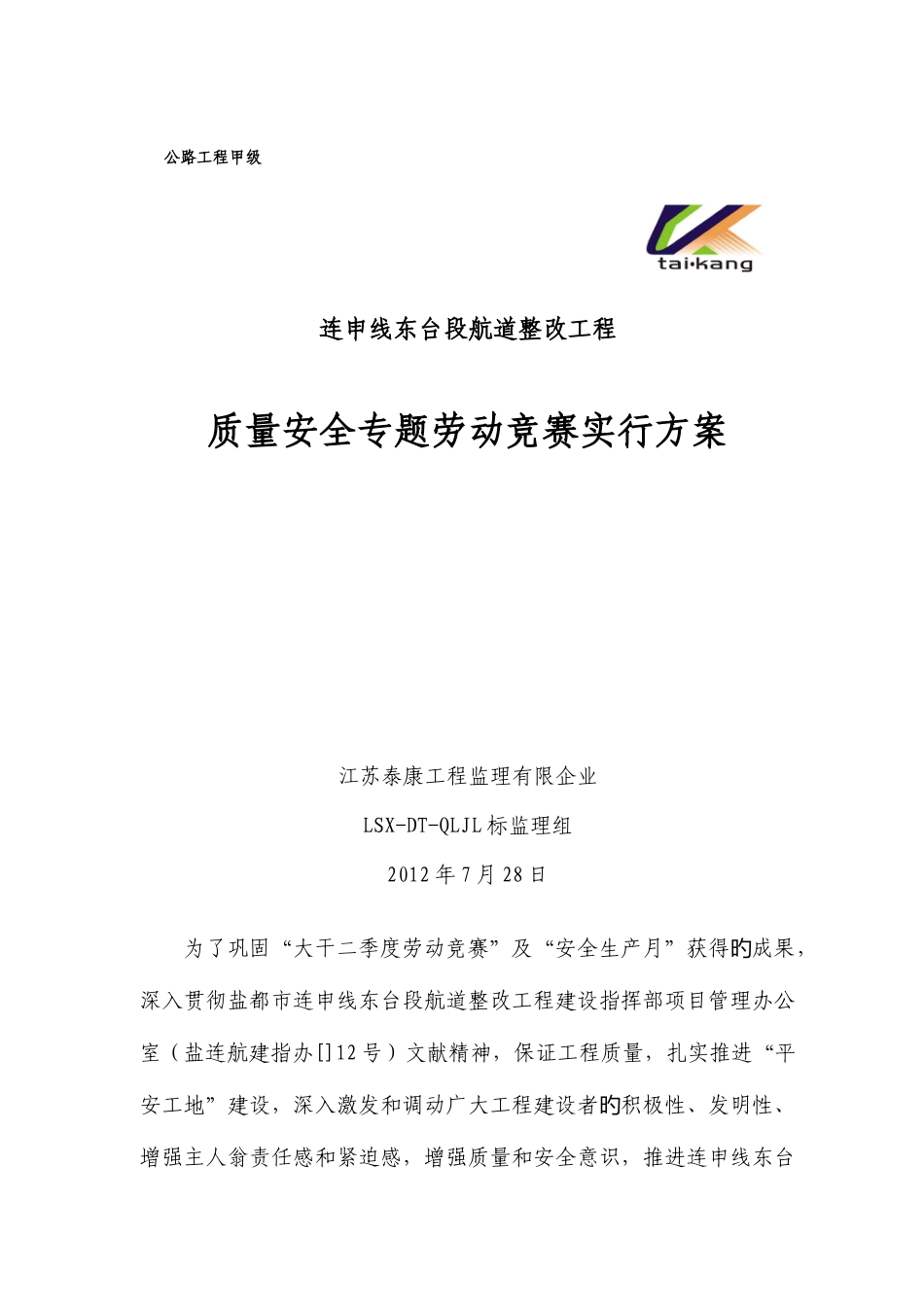 公路工程甲级

tai·kang

连申线东台段航道整改工程

质量安全专题劳动竞赛实行方案

江苏泰康工程监理有限企业

LSX-DT-QLJL标监理组

2012年7月28日

为了巩固“大干二季度劳动竞赛”及“安全生产月”获得的成果，深入贯彻盐都市连申线东台段航道整改工程建设指挥部项目管理办公室（盐连航建指办[]12号）文献精神，保证工程质量，扎实推进“平安工地”建设，深入激发和调动广大工程建设者的积极性、发明性、增强主人翁责任感和紧迫感，增强质量和安全意识，推进连申线东台